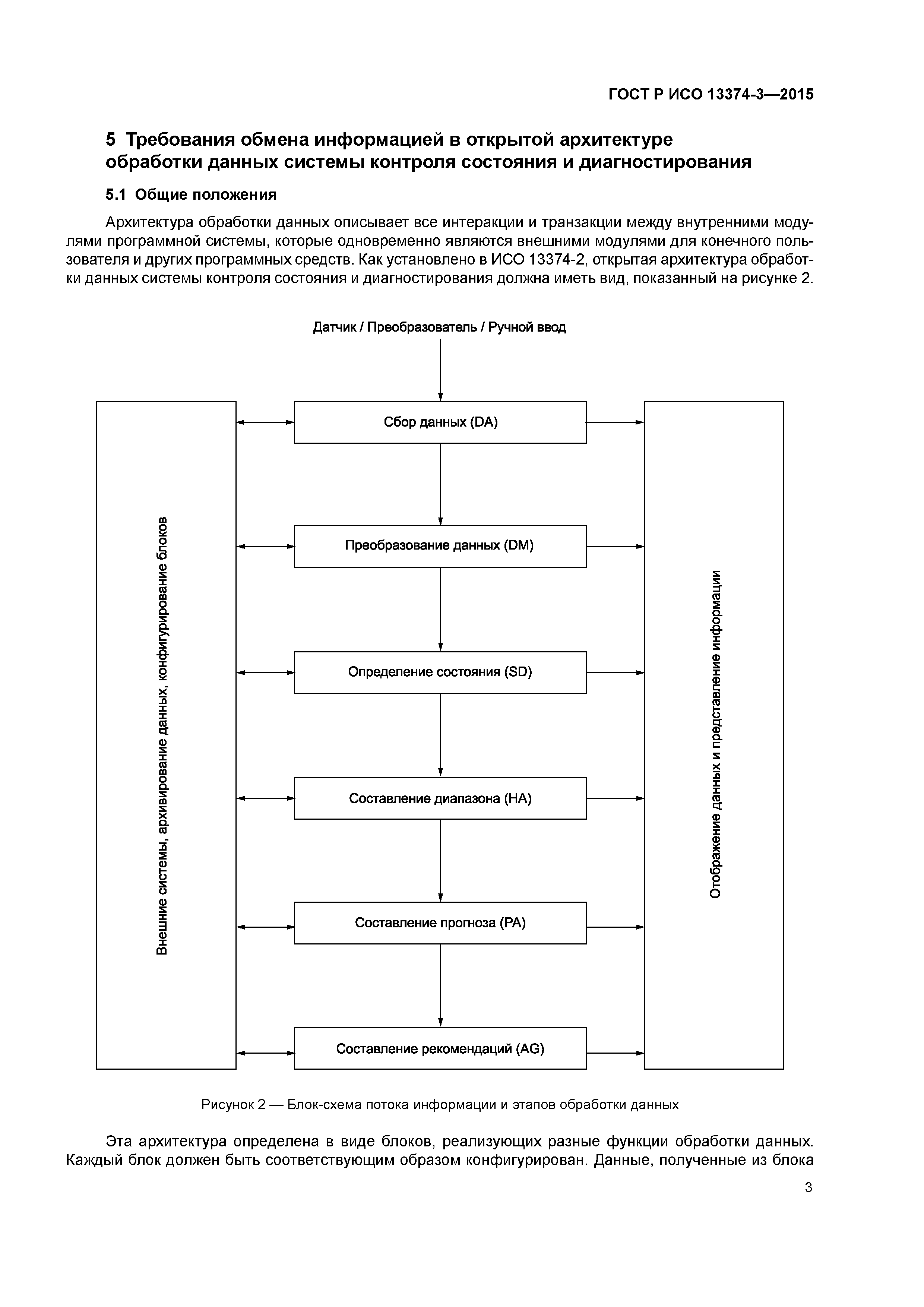 ГОСТ Р ИСО 13374-3—2015

5 Требования обмена информацией в открытой архитектуре обработки данных системы контроля состояния и диагностирования

5.1 Общие положения

Архитектура обработки данных описывает все интеракции и транзакции между внутренними модулями программной системы, которые одновременно являются внешними модулями для конечного пользователя и других программных средств. Как установлено в ИСО 13374-2, открытая архитектура обработки данных системы контроля состояния и диагностирования должна иметь вид, показанный на рисунке 2.

Датчик / Преобразователь / Ручной ввод

Внешние системы, архивирование данных, конфигурирование блоков

Сбор данных (DA)

Преобразование данных (DM)

Определение состояния (SD)

Составление диапазона (HA)

Составление прогноза (PA)

Составление рекомендаций (AG)

Отображение данных и представление информации

Рисунок 2 — Блок-схема потока информации и этапов обработки данных

Эта архитектура определена в виде блоков, реализующих разные функции обработки данных. Каждый блок должен быть соответствующим образом конфигурирован. Данные, полученные из блока

3